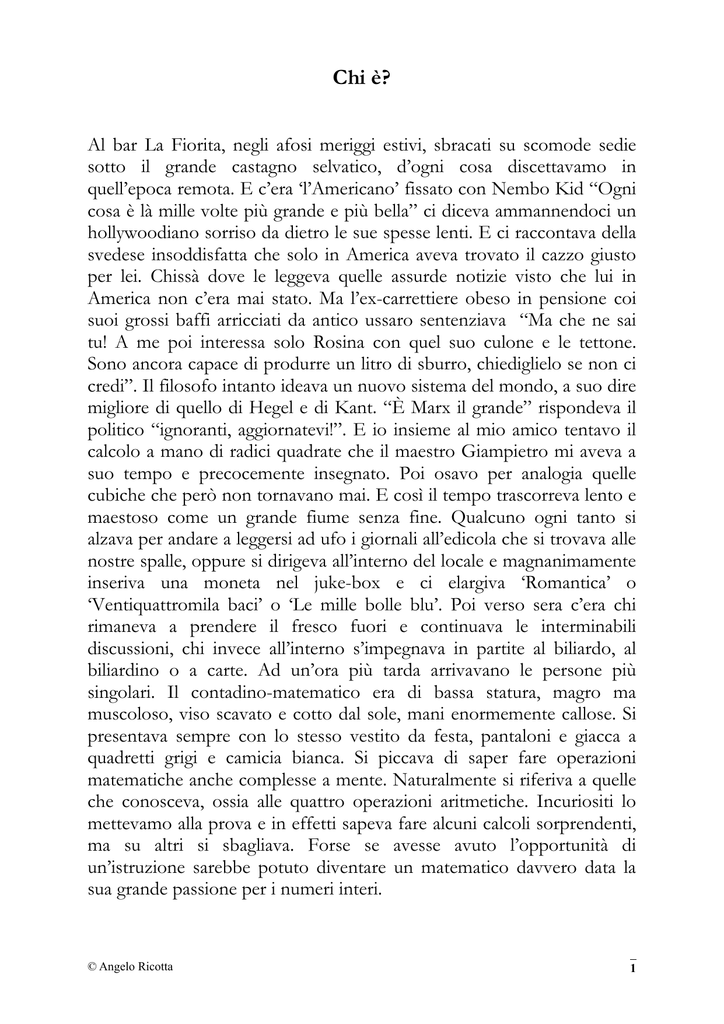 Chi è?

Al bar La Fiorita, negli afosi meriggi estivi, sbracati su scomode sedie sotto il grande castagno selvatico, d'ogni cosa discettavamo in quell'epoca remota. E c'era 'l'Americano' fissato con Nembo Kid "Ogni cosa è là mille volte più grande e più bella" ci diceva ammannendoci un hollywoodiano sorriso da dietro le sue spesse lenti. E ci raccontava della svedese insoddisfatta che solo in America aveva trovato il cazzo giusto per lei. Chissà dove le leggeva quelle assurde notizie visto che lui in America non c'era mai stato. Ma l'ex-carrettiere obeso in pensione coi suoi grossi baffi arricciati da antico ussaro sentenziava "Ma che ne sai tu! A me poi interessa solo Rosina con quel suo culone e le tettone. Sono ancora capace di produrre un litro di sburro, chiediglielo se non ci credi". Il filosofo intanto ideava un nuovo sistema del mondo, a suo dire migliore di quello di Hegel e di Kant. "È Marx il grande" rispondeva il politico "ignoranti, aggiornatevi!". E io insieme al mio amico tentavo il calcolo a mano di radici quadrate che il maestro Giampietro mi aveva a suo tempo e precocemente insegnato. Poi osavo per analogia quelle cubiche che però non tornavano mai. E così il tempo trascorreva lento e maestoso come un grande fiume senza fine. Qualcuno ogni tanto si alzava per andare a leggersi ad ufo i giornali all'edicola che si trovava alle nostre spalle, oppure si dirigeva all'interno del locale e magnanimamente inseriva una moneta nel juke-box e ci elargiva 'Romantica' o 'Ventiquattromila baci' o 'Le mille bolle blu'. Poi verso sera c'era chi rimaneva a prendere il fresco fuori e continuava le interminabili discussioni, chi invece all'interno s'impegnava in partite al biliardo, al biliardino o a carte. Ad un'ora più tarda arrivavano le persone più singolari. Il contadino-matematico era di bassa statura, magro ma muscoloso, viso scavato e cotto dal sole, mani enormemente callose. Si presentava sempre con lo stesso vestito da festa, pantaloni e giacca a quadretti grigi e camicia bianca. Si piccava di saper fare operazioni matematiche anche complesse a mente. Naturalmente si riferiva a quelle che conosceva, ossia alle quattro operazioni aritmetiche. Incuriositi lo mettevamo alla prova e in effetti sapeva fare alcuni calcoli sorprendenti, ma su altri si sbagliava. Forse se avesse avuto l'opportunità di un'istruzione sarebbe potuto diventare un matematico davvero data la sua grande passione per i numeri interi.

© Angelo Ricotta

1